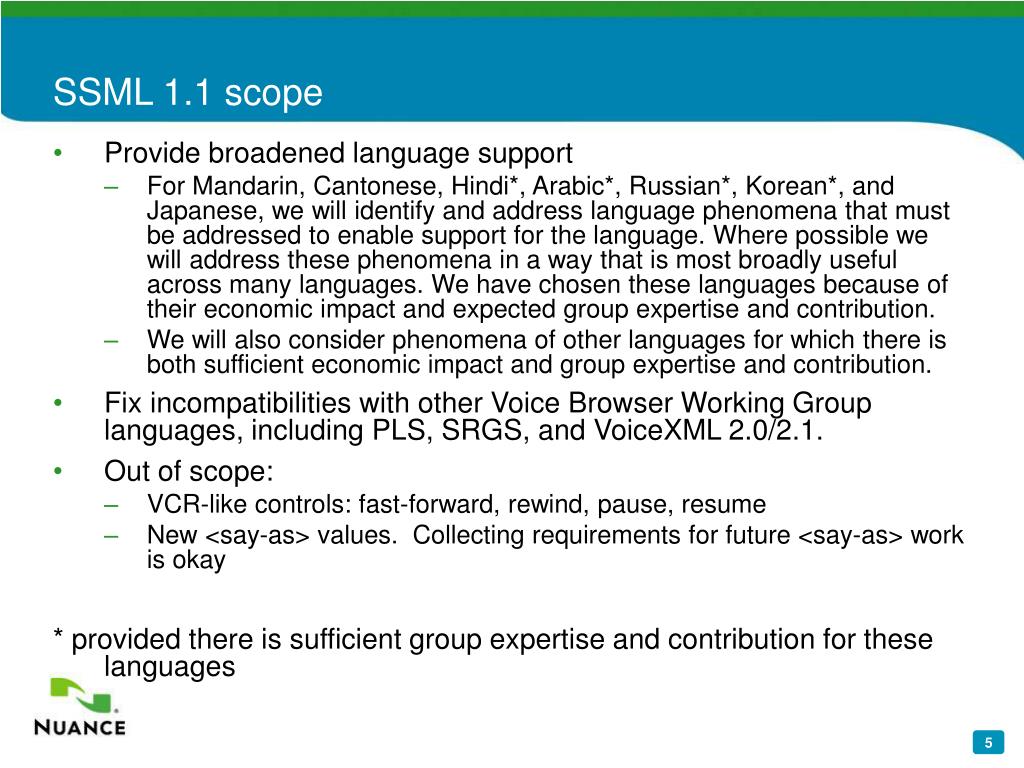 SSML 1.1 scope

• Provide broadened language support
– For Mandarin, Cantonese, Hindi*, Arabic*, Russian*, Korean*, and Japanese, we will identify and address language phenomena that must be addressed to enable support for the language. Where possible we will address these phenomena in a way that is most broadly useful across many languages. We have chosen these languages because of their economic impact and expected group expertise and contribution.
– We will also consider phenomena of other languages for which there is both sufficient economic impact and group expertise and contribution.
• Fix incompatibilities with other Voice Browser Working Group languages, including PLS, SRGS, and VoiceXML 2.0/2.1.
• Out of scope:
– VCR-like controls: fast-forward, rewind, pause, resume
– New <say-as> values. Collecting requirements for future <say-as> work is okay

* provided there is sufficient group expertise and contribution for these languages

NUANCE

5